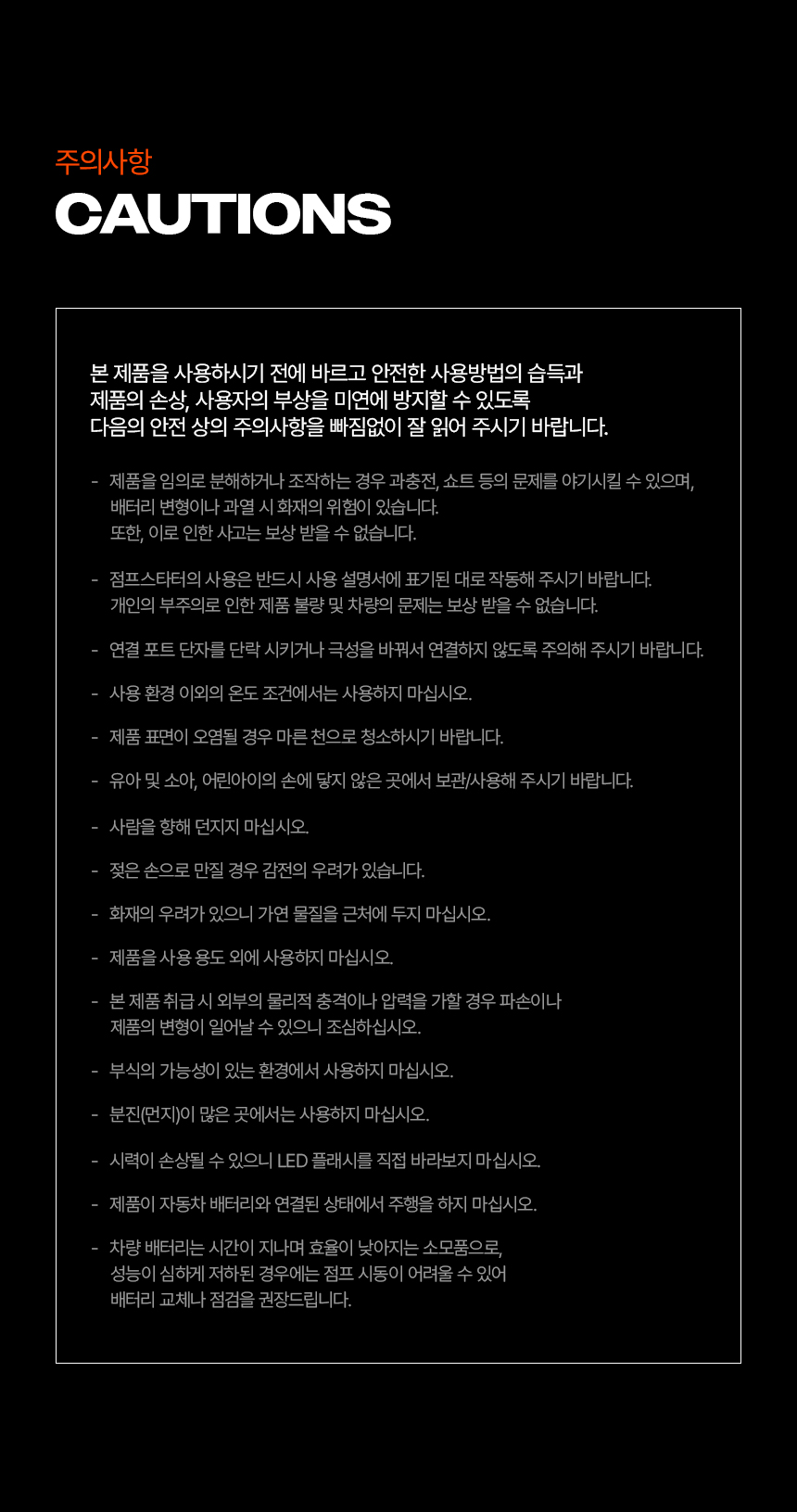 주의사항
CAUTIONS

본 제품을 사용하시기 전에 바르고 안전한 사용방법의 습득과 제품의 손상, 사용자의 부상을 미연에 방지할 수 있도록 다음의 안전 상의 주의사항을 빠짐없이 잘 읽어 주시기 바랍니다.

- 제품을 임의로 분해하거나 조작하는 경우 과충전, 쇼트 등의 문제를 야기시킬 수 있으며, 배터리 변형이나 과열 시 화재의 위험이 있습니다. 또한, 이로 인한 사고는 보상 받을 수 없습니다.

- 점프스타터의 사용은 반드시 사용 설명서에 표기된 대로 작동해 주시기 바랍니다. 개인의 부주의로 인한 제품 불량 및 차량의 문제는 보상 받을 수 없습니다.

- 연결 포트 단자를 단락 시키거나 극성을 바꿔서 연결하지 않도록 주의해 주시기 바랍니다.

- 사용 환경 이외의 온도 조건에서는 사용하지 마십시오.

- 제품 표면이 오염될 경우 마른 천으로 청소하시기 바랍니다.

- 유아 및 소아, 어린아이의 손에 닿지 않은 곳에서 보관/사용해 주시기 바랍니다.

- 사람을 향해 던지지 마십시오.

- 젖은 손으로 만질 경우 감전의 우려가 있습니다.

- 화재의 우려가 있으니 가연 물질을 근처에 두지 마십시오.

- 제품을 사용 용도 외에 사용하지 마십시오.

- 본 제품 취급 시 외부의 물리적 충격이나 압력을 가할 경우 파손이나 제품의 변형이 일어날 수 있으니 조심하십시오.

- 부식의 가능성이 있는 환경에서 사용하지 마십시오.

- 분진(먼지)이 많은 곳에서는 사용하지 마십시오.

- 시력이 손상될 수 있으니 LED 플래시를 직접 바라보지 마십시오.

- 제품이 자동차 배터리와 연결된 상태에서 주행을 하지 마십시오.

- 차량 배터리는 시간이 지나며 효율이 낮아지는 소모품으로, 성능이 심하게 저하된 경우에는 점프 시동이 어려울 수 있어 배터리 교체나 점검을 권장드립니다.